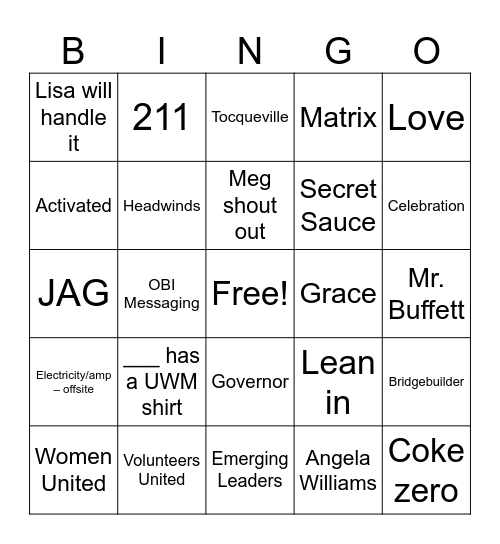 | B | I | N | G | O |
|---|---|---|---|---|
| Lisa will handle it | 211 | Tocqueville | Matrix | Love |
| Activated | Headwinds | Meg shout out | Secret Sauce | Celebration |
| JAG | OBI Messaging | Free! | Grace | Mr. Buffett |
| Electricity/amp – offsite | ___ has a UWM shirt | Governor | Lean in | Bridgebuilder |
| Women United | Volunteers United | Emerging Leaders | Angela Williams | Coke zero |